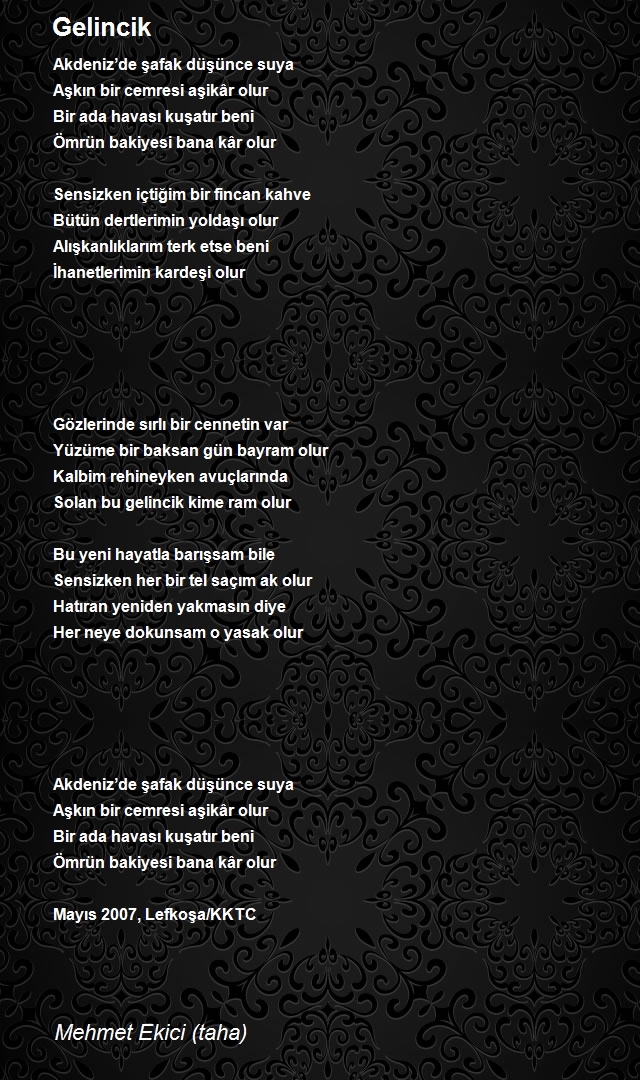 Gelincik

Akdeniz'de şafak düşünce suya
Aşkın bir cemresi aşikâr olur
Bir ada havası kuşatır beni
Ömrün bakiyesi bana kâr olur

Sensizken içtiğim bir fincan kahve
Bütün dertlerimin yoldaşı olur
Alışkanlıklarım terk etse beni
İhanetlerimin kardeşi olur

Gözlerinde sırlı bir cennetin var
Yüzüme bir baksan gün bayram olur
Kalbim rehineyken avuçlarında
Solan bu gelincik kime ram olur

Bu yeni hayatla barışsam bile
Sensizken her bir tel saçım ak olur
Hatıran yeniden yakmasın diye
Her neye dokunsam o yasak olur

Akdeniz'de şafak düşünce suya
Aşkın bir cemresi aşikâr olur
Bir ada havası kuşatır beni
Ömrün bakiyesi bana kâr olur

Mayıs 2007, Lefkoşa/KKTC

Mehmet Ekici (taha)